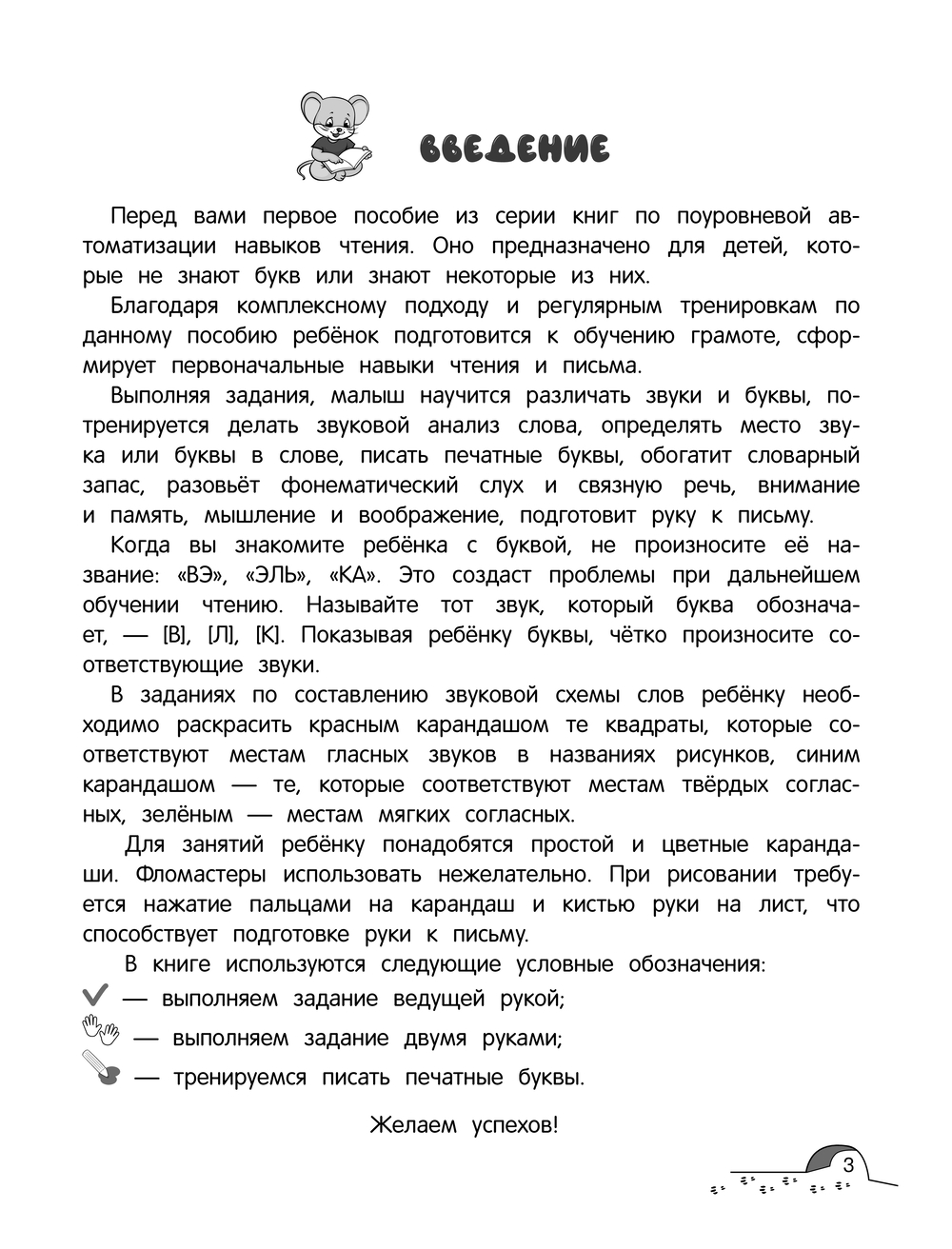 ВВЕДЕНИЕ

Перед вами первое пособие из серии книг по поуровневой автоматизации навыков чтения. Оно предназначено для детей, которые не знают букв или знают некоторые из них.

Благодаря комплексному подходу и регулярным тренировкам по данному пособию ребёнок подготовится к обучению грамоте, сформирует первоначальные навыки чтения и письма.

Выполняя задания, малыш научится различать звуки и буквы, потренируется делать звуковой анализ слова, определять место звука или буквы в слове, писать печатные буквы, обогатит словарный запас, разовьёт фонематический слух и связную речь, внимание и память, мышление и воображение, подготовит руку к письму.

Когда вы знакомите ребёнка с буквой, не произносите её название: «ВЭ», «ЭЛЬ», «КА». Это создаст проблемы при дальнейшем обучении чтению. Называйте тот звук, который буква обозначает, — [В], [Л], [К]. Показывая ребёнку буквы, чётко произносите соответствующие звуки.

В заданиях по составлению звуковой схемы слов ребёнку необходимо раскрасить красным карандашом те квадраты, которые соответствуют местам гласных звуков в названиях рисунков, синим карандашом — те, которые соответствуют местам твёрдых согласных, зелёным — местам мягких согласных.

Для занятий ребёнку понадобятся простой и цветные карандаши. Фломастеры использовать нежелательно. При рисовании требуется нажатие пальцами на карандаш и кистью руки на лист, что способствует подготовке руки к письму.

В книге используются следующие условные обозначения:
— выполняем задание ведущей рукой;
— выполняем задание двумя руками;
— тренируемся писать печатные буквы.

Желаем успехов!

3